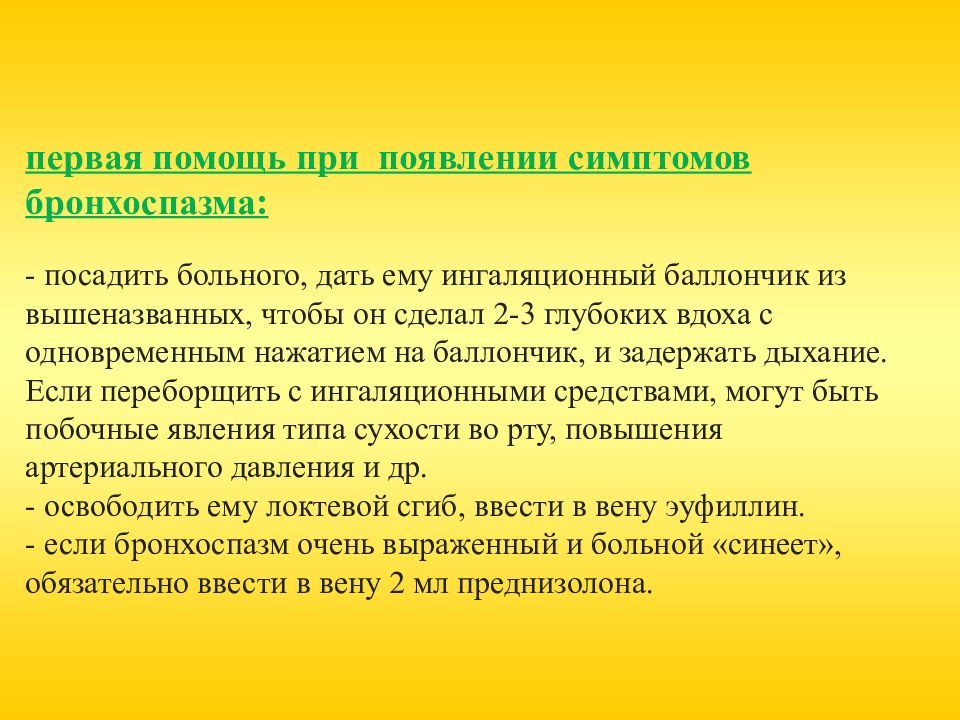 первая помощь при  появлении симптомов бронхоспазма:

- посадить больного, дать ему ингаляционный баллончик из вышеназванных, чтобы он сделал 2-3 глубоких вдоха с одновременным нажатием на баллончик, и задержать дыхание. Если переборщить с ингаляционными средствами, могут быть побочные явления типа сухости во рту, повышения артериального давления и др.
- освободить ему локтевой сгиб, ввести в вену эуфиллин.
- если бронхоспазм очень выраженный и больной «синеет», обязательно ввести в вену 2 мл преднизолона.